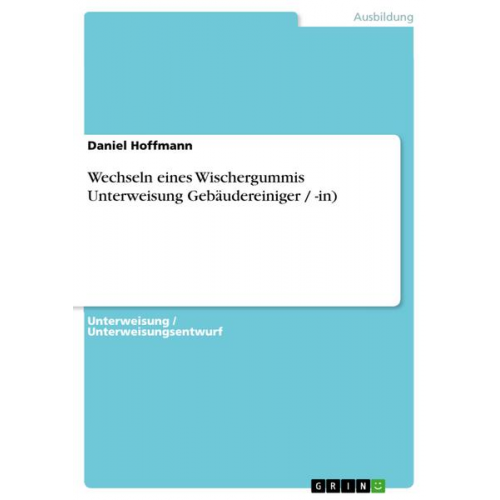 Ausbildung

Daniel Hoffmann

Wechseln eines Wischergummis Unterweisung Gebäudereiniger / -in)

Unterweisung / Unterweisungsentwurf

GRIN